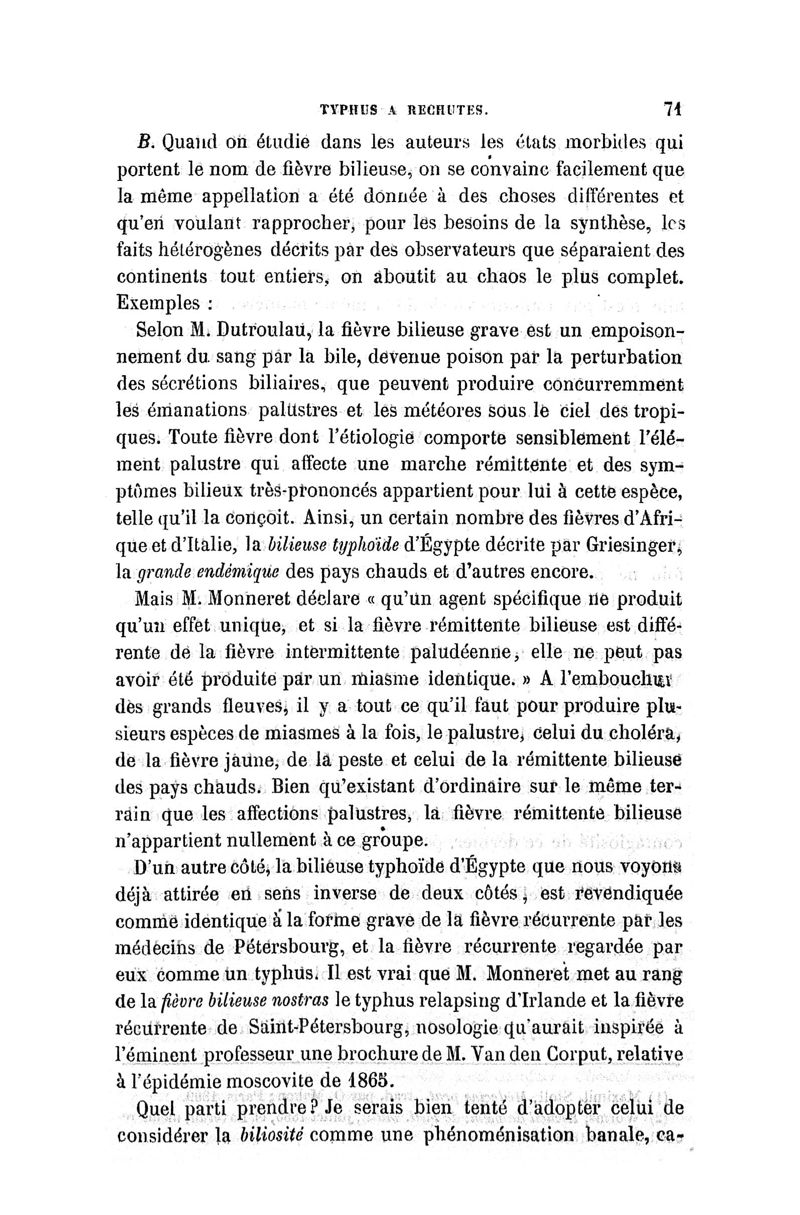 TYPHUS A RECHUTES. 71

B. Quand on étudie dans les auteurs les états morbides qui portent le nom de fièvre bilieuse, on se convainc facilement que la même appellation a été donnée à des choses différentes et qu'en voulant rapprocher, pour les besoins de la synthèse, les faits hétérogènes décrits par des observateurs que séparaient des continents tout entiers, on aboutit au chaos le plus complet. Exemples :

Selon M. Dutroulau, la fièvre bilieuse grave est un empoisonnement du sang par la bile, devenue poison par la perturbation des sécrétions biliaires, que peuvent produire concurremment les émanations palustres et les météores sous le ciel des tropiques. Toute fièvre dont l'étiologie comporte sensiblement l'élément palustre qui affecte une marche rémittente et des symptômes bilieux très-prononcés appartient pour lui à cette espèce, telle qu'il la conçoit. Ainsi, un certain nombre des fièvres d'Afrique et d'Italie, la bilieuse typhoïde d'Égypte décrite par Griesinger, la grande endémique des pays chauds et d'autres encore.

Mais M. Monneret déclare « qu'un agent spécifique ne produit qu'un effet unique, et si la fièvre rémittente bilieuse est différente de la fièvre intermittente paludéenne, elle ne peut pas avoir été produite par un miasme identique. » A l'embouchure des grands fleuves, il y a tout ce qu'il faut pour produire plusieurs espèces de miasmes à la fois, le palustre, celui du choléra, de la fièvre jaune, de la peste et celui de la rémittente bilieuse des pays chauds. Bien qu'existant d'ordinaire sur le même terrain que les affections palustres, la fièvre rémittente bilieuse n'appartient nullement à ce groupe.

D'un autre côté, la bilieuse typhoïde d'Égypte que nous voyons déjà attirée en sens inverse de deux côtés, est revendiquée comme identique à la forme grave de la fièvre récurrente par les médecins de Pétersbourg, et la fièvre récurrente regardée par eux comme un typhus. Il est vrai que M. Monneret met au rang de la fièvre bilieuse nostras le typhus relapsing d'Irlande et la fièvre récurrente de Saint-Pétersbourg, nosologie qu'aurait inspirée à l'éminent professeur une brochure de M. Van den Corput, relative à l'épidémie moscovite de 1865.

Quel parti prendre? Je serais bien tenté d'adopter celui de considérer la biliosité comme une phénoménisation banale, ca-